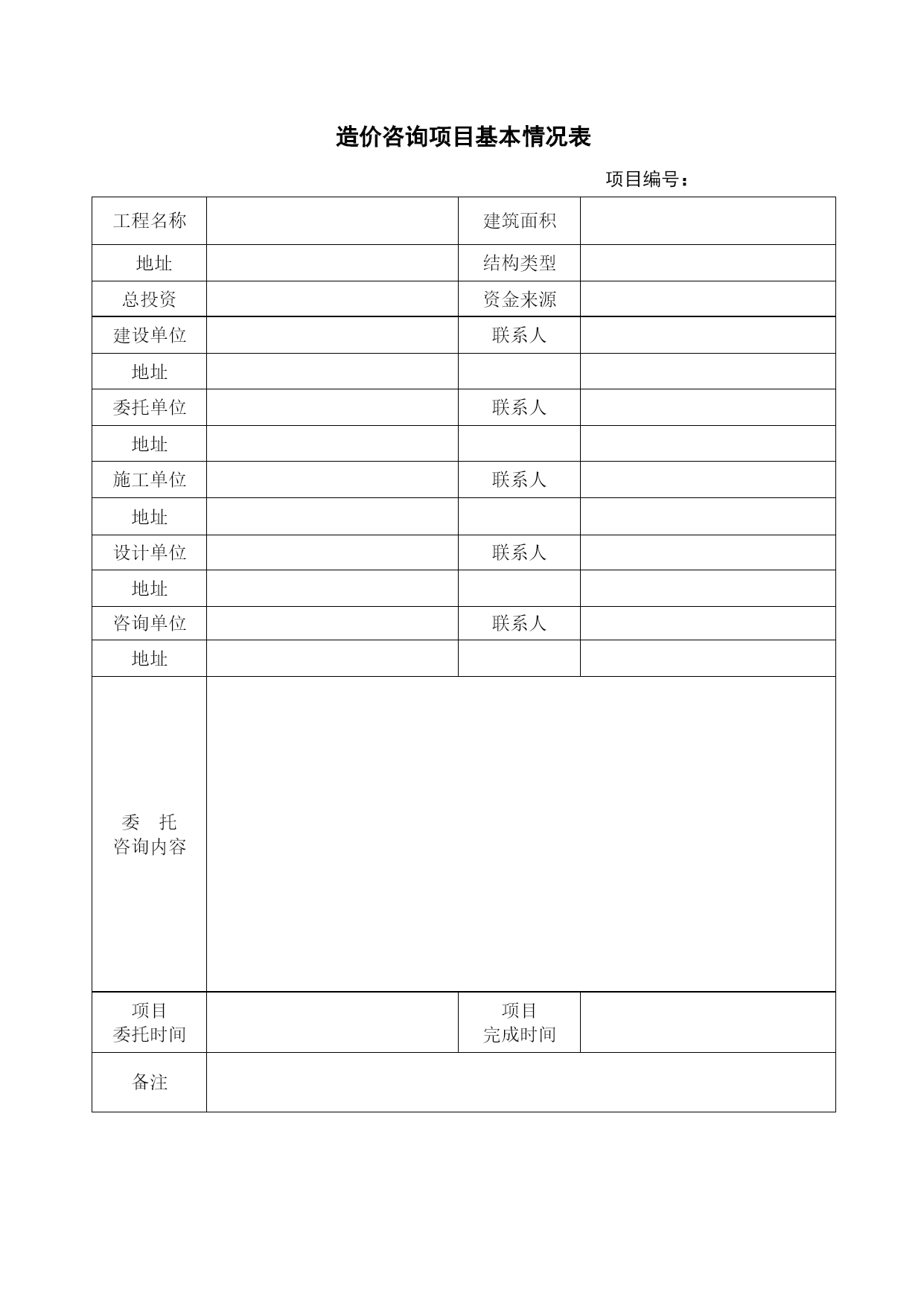 造价咨询项目基本情况表

项目编号：

| 工程名称 | | 建筑面积 | |
|---|---|---|---|
| 地址 | | 结构类型 | |
| 总投资 | | 资金来源 | |
| 建设单位 | | 联系人 | |
| 地址 | | | |
| 委托单位 | | 联系人 | |
| 地址 | | | |
| 施工单位 | | 联系人 | |
| 地址 | | | |
| 设计单位 | | 联系人 | |
| 地址 | | | |
| 咨询单位 | | 联系人 | |
| 地址 | | | |
| 委 托 咨询内容 | | | |
| 项目 委托时间 | | 项目 完成时间 | |
| 备注 | | | |